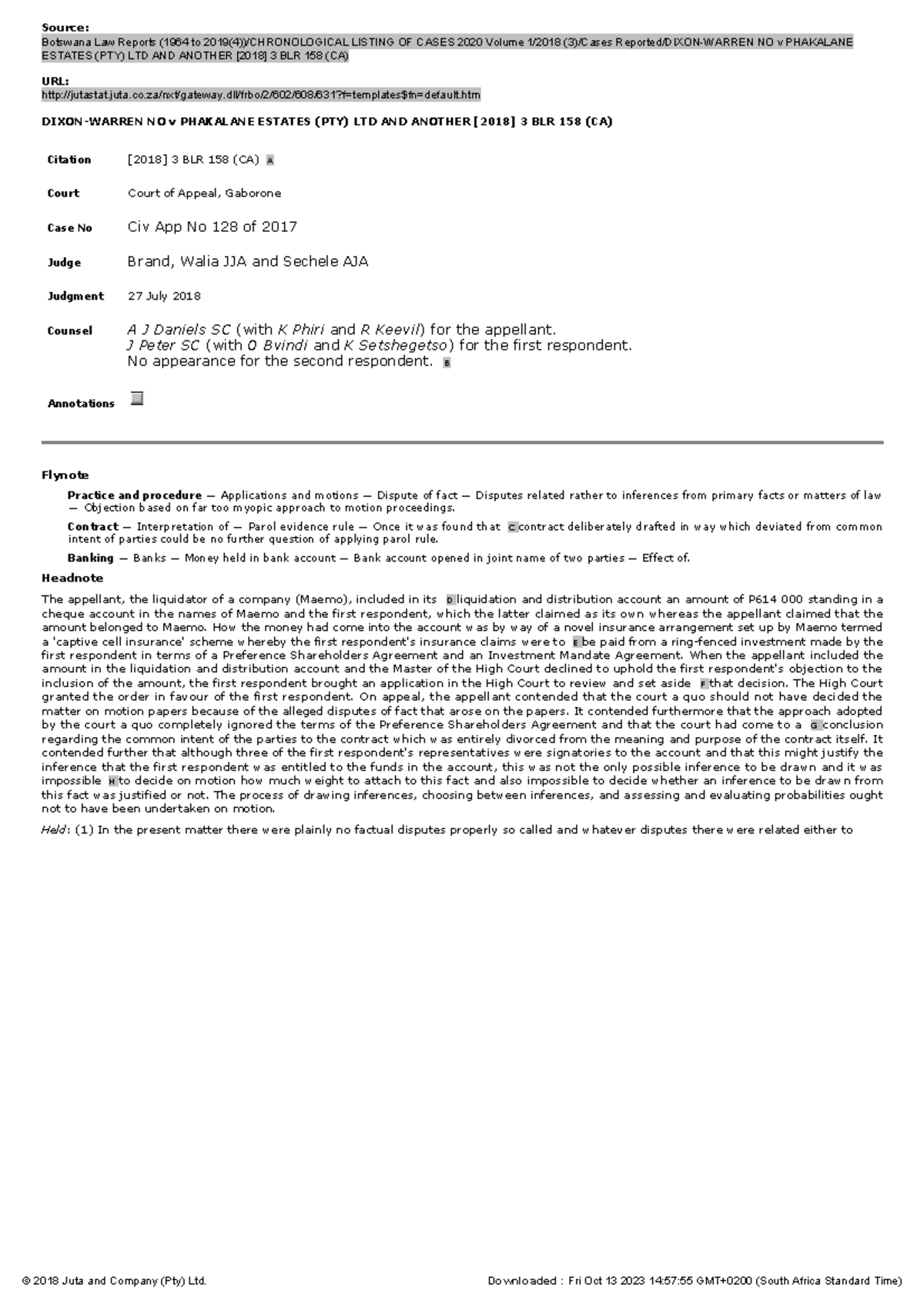 Source:
Botswana Law Reports (1964 to 2019(4))/CHRONOLOGICAL LISTING OF CASES 2020 Volume 1/2018 (3)/Cases Reported/DIXON-WARREN NO v PHAKALANE ESTATES (PTY) LTD AND ANOTHER [2018] 3 BLR 158 (CA)

URL:
http://jutastat.juta.co.za/nxt/gateway.dll/frbo/2/602/608/631?f=templates$fn=default.htm

DIXON-WARREN NO v PHAKALANE ESTATES (PTY) LTD AND ANOTHER [2018] 3 BLR 158 (CA)

| | |
|---|---|
| Citation | [2018] 3 BLR 158 (CA) A |
| Court | Court of Appeal, Gaborone |
| Case No | Civ App No 128 of 2017 |
| Judge | Brand, Walia JJA and Sechele AJA |
| Judgment | 27 July 2018 |
| Counsel | A J Daniels SC (with K Phiri and R Keevil) for the appellant. J Peter SC (with O Bvindi and K Setshegetso) for the first respondent. No appearance for the second respondent. B |
| Annotations | |

Flynote

Practice and procedure — Applications and motions — Dispute of fact — Disputes related rather to inferences from primary facts or matters of law — Objection based on far too myopic approach to motion proceedings.

Contract — Interpretation of — Parol evidence rule — Once it was found that C contract deliberately drafted in way which deviated from common intent of parties could be no further question of applying parol rule.

Banking — Banks — Money held in bank account — Bank account opened in joint name of two parties — Effect of.

Headnote

The appellant, the liquidator of a company (Maemo), included in its D liquidation and distribution account an amount of P614 000 standing in a cheque account in the names of Maemo and the first respondent, which the latter claimed as its own whereas the appellant claimed that the amount belonged to Maemo. How the money had come into the account was by way of a novel insurance arrangement set up by Maemo termed a 'captive cell insurance' scheme whereby the first respondent's insurance claims were to E be paid from a ring-fenced investment made by the first respondent in terms of a Preference Shareholders Agreement and an Investment Mandate Agreement. When the appellant included the amount in the liquidation and distribution account and the Master of the High Court declined to uphold the first respondent's objection to the inclusion of the amount, the first respondent brought an application in the High Court to review and set aside F that decision. The High Court granted the order in favour of the first respondent. On appeal, the appellant contended that the court a quo should not have decided the matter on motion papers because of the alleged disputes of fact that arose on the papers. It contended furthermore that the approach adopted by the court a quo completely ignored the terms of the Preference Shareholders Agreement and that the court had come to a G conclusion regarding the common intent of the parties to the contract which was entirely divorced from the meaning and purpose of the contract itself. It contended further that although three of the first respondent's representatives were signatories to the account and that this might justify the inference that the first respondent was entitled to the funds in the account, this was not the only possible inference to be drawn and it was impossible H to decide on motion how much weight to attach to this fact and also impossible to decide whether an inference to be drawn from this fact was justified or not. The process of drawing inferences, choosing between inferences, and assessing and evaluating probabilities ought not to have been undertaken on motion.

Held: (1) In the present matter there were plainly no factual disputes properly so called and whatever disputes there were related either to

© 2018 Juta and Company (Pty) Ltd.    Downloaded : Fri Oct 13 2023 14:57:55 GMT+0200 (South Africa Standard Time)